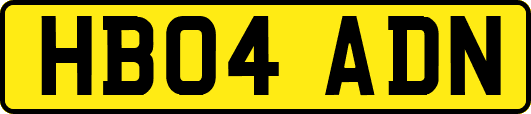 HB04 ADN